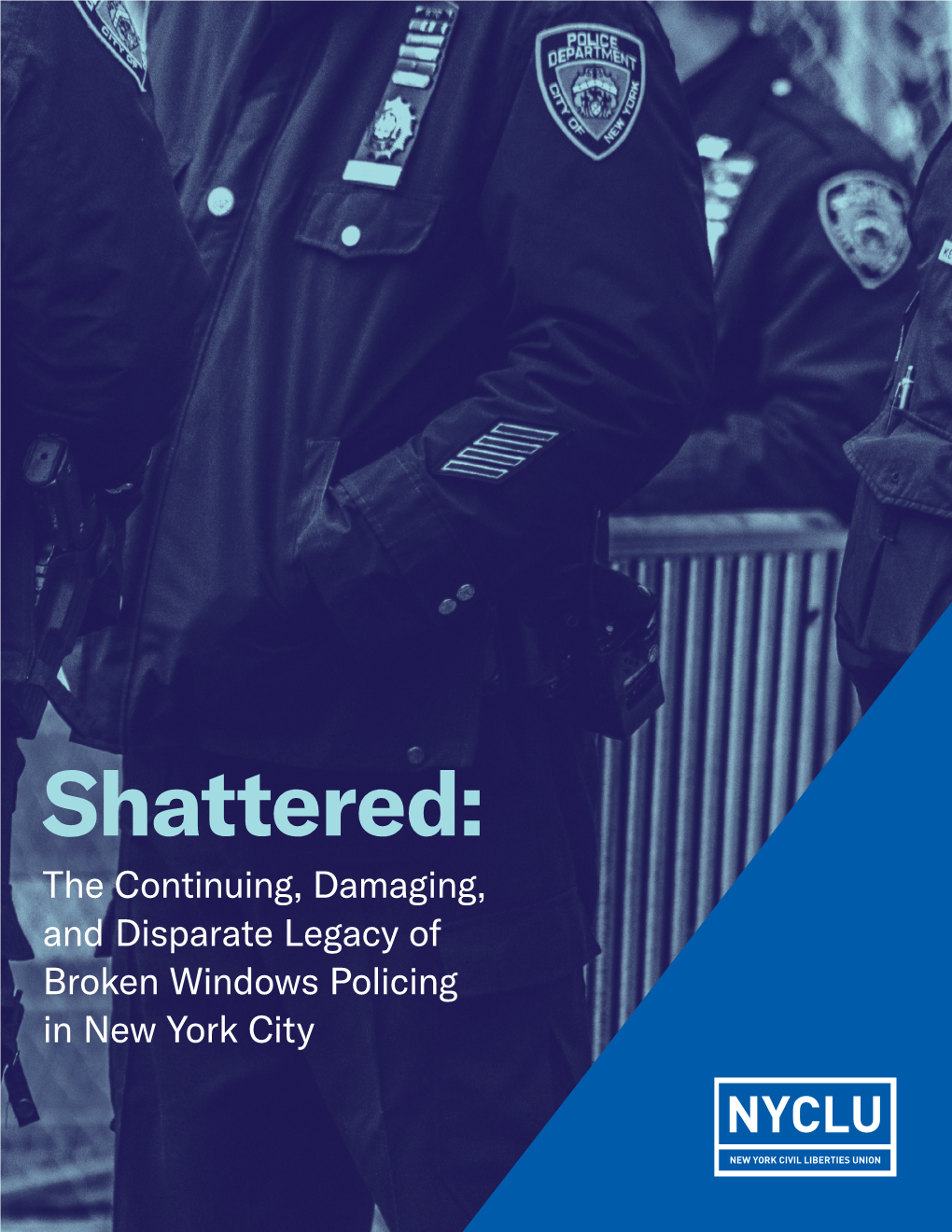 POLICE DEPARTMENT CITY OF NEW YORK

Shattered:

The Continuing, Damaging, and Disparate Legacy of Broken Windows Policing in New York City

NYCLU
NEW YORK CIVIL LIBERTIES UNION